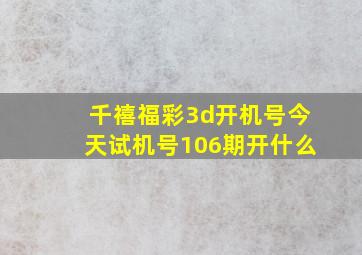 千禧福彩3d开机号今天试机号106期开什么